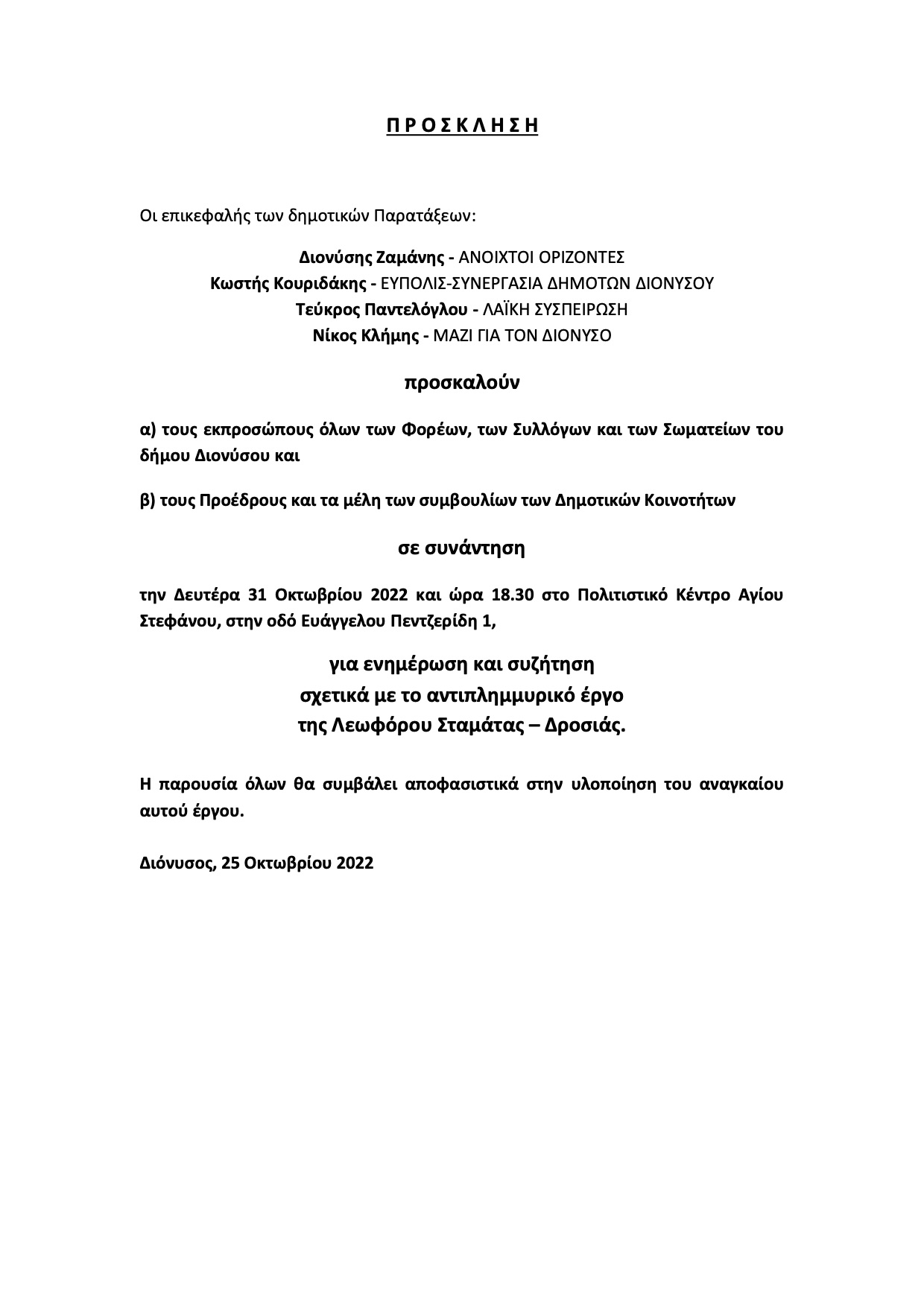 Π Ρ Ο Σ Κ Λ Η Σ Η

Οι επικεφαλής των δημοτικών Παρατάξεων:

Διονύσης Ζαμάνης - ΑΝΟΙΧΤΟΙ ΟΡΙΖΟΝΤΕΣ
Κωστής Κουριδάκης - ΕΥΠΟΛΙΣ-ΣΥΝΕΡΓΑΣΙΑ ΔΗΜΟΤΩΝ ΔΙΟΝΥΣΟΥ
Τεύκρος Παντελόγλου - ΛΑΪΚΗ ΣΥΣΠΕΙΡΩΣΗ
Νίκος Κλήμης - ΜΑΖΙ ΓΙΑ ΤΟΝ ΔΙΟΝΥΣΟ

προσκαλούν

α) τους εκπροσώπους όλων των Φορέων, των Συλλόγων και των Σωματείων του δήμου Διονύσου και

β) τους Προέδρους και τα μέλη των συμβουλίων των Δημοτικών Κοινοτήτων

σε συνάντηση

την Δευτέρα 31 Οκτωβρίου 2022 και ώρα 18.30 στο Πολιτιστικό Κέντρο Αγίου Στεφάνου, στην οδό Ευάγγελου Πεντζερίδη 1,

για ενημέρωση και συζήτηση
σχετικά με το αντιπλημμυρικό έργο
της Λεωφόρου Σταμάτας – Δροσιάς.

Η παρουσία όλων θα συμβάλει αποφασιστικά στην υλοποίηση του αναγκαίου αυτού έργου.

Διόνυσος, 25 Οκτωβρίου 2022